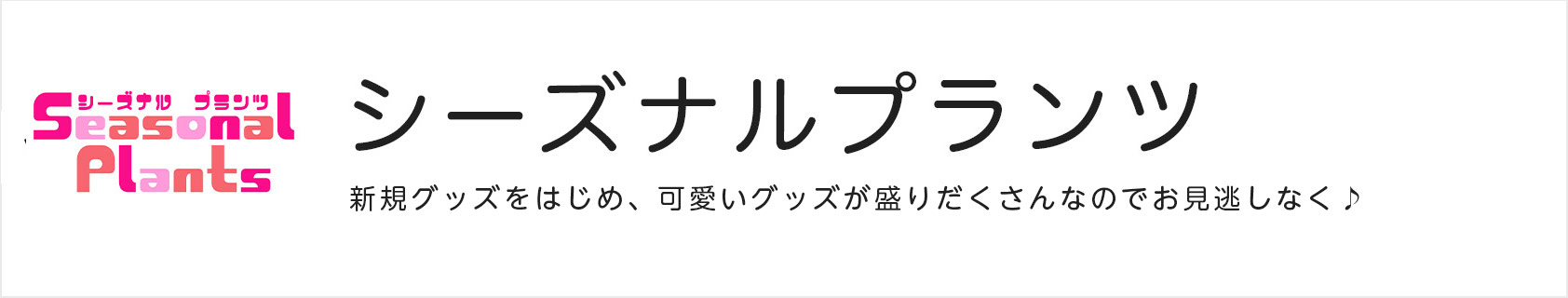 シーズナル プランツ
Seasonal Plants

シーズナルプランツ

新規グッズをはじめ、可愛いグッズが盛りだくさんなのでお見逃しなく♪